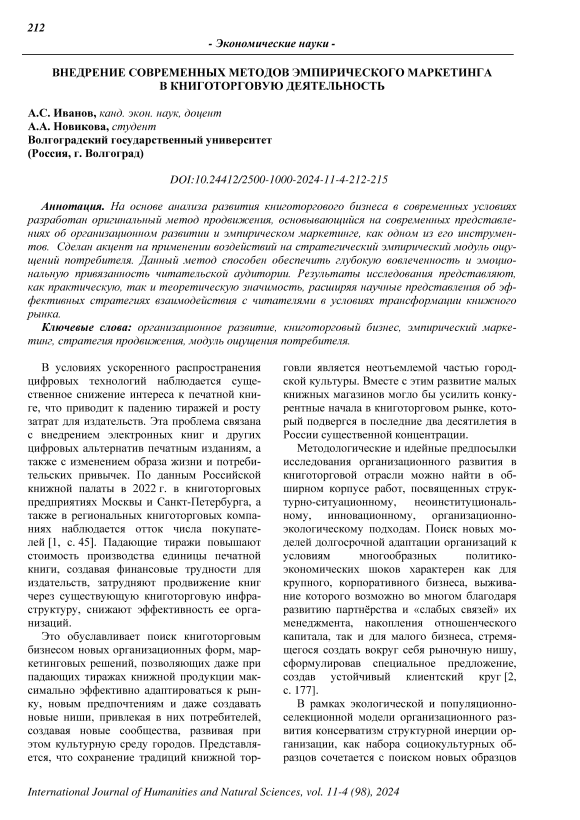 212

- Экономические науки -

ВНЕДРЕНИЕ СОВРЕМЕННЫХ МЕТОДОВ ЭМПИРИЧЕСКОГО МАРКЕТИНГА В КНИГОТОРГОВУЮ ДЕЯТЕЛЬНОСТЬ

А.С. Иванов, канд. экон. наук, доцент
А.А. Новикова, студент
Волгоградский государственный университет
(Россия, г. Волгоград)

DOI:10.24412/2500-1000-2024-11-4-212-215

Аннотация. На основе анализа развития книготоргового бизнеса в современных условиях разработан оригинальный метод продвижения, основывающийся на современных представлениях об организационном развитии и эмпирическом маркетинге, как одном из его инструментов. Сделан акцент на применении воздействий на стратегический эмпирический модуль ощущений потребителя. Данный метод способен обеспечить глубокую вовлеченность и эмоциональную привязанность читательской аудитории. Результаты исследования представляют, как практическую, так и теоретическую значимость, расширяя научные представления об эффективных стратегиях взаимодействия с читателями в условиях трансформации книжного рынка.

Ключевые слова: организационное развитие, книготорговый бизнес, эмпирический маркетинг, стратегия продвижения, модуль ощущения потребителя.

В условиях ускоренного распространения цифровых технологий наблюдается существенное снижение интереса к печатной книге, что приводит к падению тиражей и росту затрат для издательств. Эта проблема связана с внедрением электронных книг и других цифровых альтернатив печатным изданиям, а также с изменением образа жизни и потребительских привычек. По данным Российской книжной палаты в 2022 г. в книготорговых предприятиях Москвы и Санкт-Петербурга, а также в региональных книготорговых компаниях наблюдается отток числа покупателей [1, с. 45]. Падающие тиражи повышают стоимость производства единицы печатной книги, создавая финансовые трудности для издательств, затрудняют продвижение книг через существующую книготорговую инфраструктуру, снижают эффективность ее организаций.

Это обуславливает поиск книготорговым бизнесом новых организационных форм, маркетинговых решений, позволяющих даже при падающих тиражах книжной продукции максимально эффективно адаптироваться к рынку, новым предпочтениям и даже создавать новые ниши, привлекая в них потребителей, создавая новые сообщества, развивая при этом культурную среду городов. Представляется, что сохранение традиций книжной торговли является неотъемлемой частью городской культуры. Вместе с этим развитие малых книжных магазинов могло бы усилить конкурентные начала в книготорговом рынке, который подвергся в последние два десятилетия в России существенной концентрации.

Методологические и идейные предпосылки исследования организационного развития в книготорговой отрасли можно найти в обширном корпусе работ, посвященных структурно-ситуационному, неоинституциональному, инновационному, организационно-экологическому подходам. Поиск новых моделей долгосрочной адаптации организаций к условиям многообразных политико-экономических шоков характерен как для крупного, корпоративного бизнеса, выживание которого возможно во многом благодаря развитию партнёрства и «слабых связей» их менеджмента, накопления отношенческого капитала, так и для малого бизнеса, стремящегося создать вокруг себя рыночную нишу, сформулировав специальное предложение, создав устойчивый клиентский круг [2, с. 177].

В рамках экологической и популяционно-селекционной модели организационного развития консерватизм структурной инерции организации, как набора социокультурных образцов сочетается с поиском новых образцов

International Journal of Humanities and Natural Sciences, vol. 11-4 (98), 2024